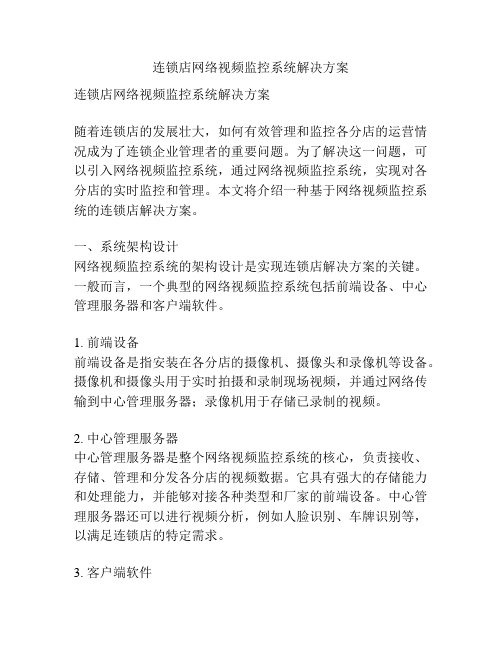 连锁店网络视频监控系统解决方案

连锁店网络视频监控系统解决方案

随着连锁店的发展壮大，如何有效管理和监控各分店的运营情况成为了连锁企业管理者的重要问题。为了解决这一问题，可以引入网络视频监控系统，通过网络视频监控系统，实现对各分店的实时监控和管理。本文将介绍一种基于网络视频监控系统的连锁店解决方案。

一、系统架构设计
网络视频监控系统的架构设计是实现连锁店解决方案的关键。一般而言，一个典型的网络视频监控系统包括前端设备、中心管理服务器和客户端软件。

1. 前端设备
前端设备是指安装在各分店的摄像机、摄像头和录像机等设备。摄像机和摄像头用于实时拍摄和录制现场视频，并通过网络传输到中心管理服务器；录像机用于存储已录制的视频。

2. 中心管理服务器
中心管理服务器是整个网络视频监控系统的核心，负责接收、存储、管理和分发各分店的视频数据。它具有强大的存储能力和处理能力，并能够对接各种类型和厂家的前端设备。中心管理服务器还可以进行视频分析，例如人脸识别、车牌识别等，以满足连锁店的特定需求。

3. 客户端软件